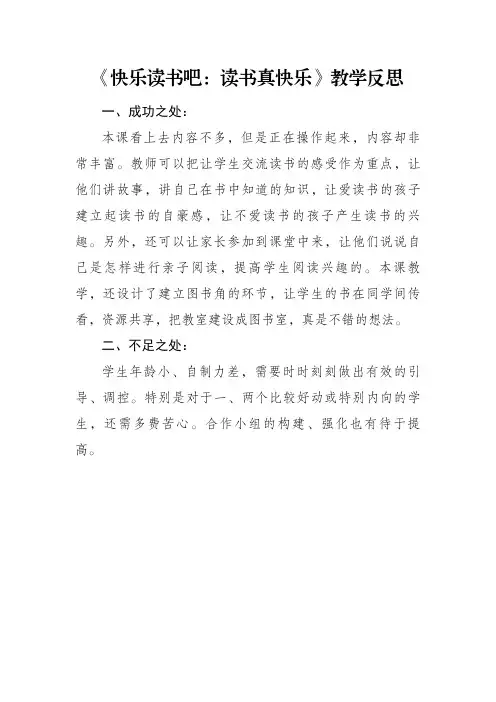 《快乐读书吧：读书真快乐》教学反思

一、成功之处：

本课看上去内容不多，但是正在操作起来，内容却非常丰富。教师可以把让学生交流读书的感受作为重点，让他们讲故事，讲自己在书中知道的知识，让爱读书的孩子建立起读书的自豪感，让不爱读书的孩子产生读书的兴趣。另外，还可以让家长参加到课堂中来，让他们说说自己是怎样进行亲子阅读，提高学生阅读兴趣的。本课教学，还设计了建立图书角的环节，让学生的书在同学间传看，资源共享，把教室建设成图书室，真是不错的想法。

二、不足之处：

学生年龄小、自制力差，需要时时刻刻做出有效的引导、调控。特别是对于一、两个比较好动或特别内向的学生，还需多费苦心。合作小组的构建、强化也有待于提高。